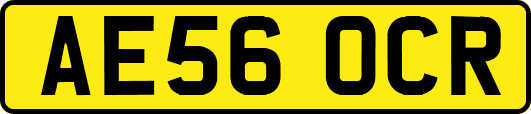 AE56 OCR